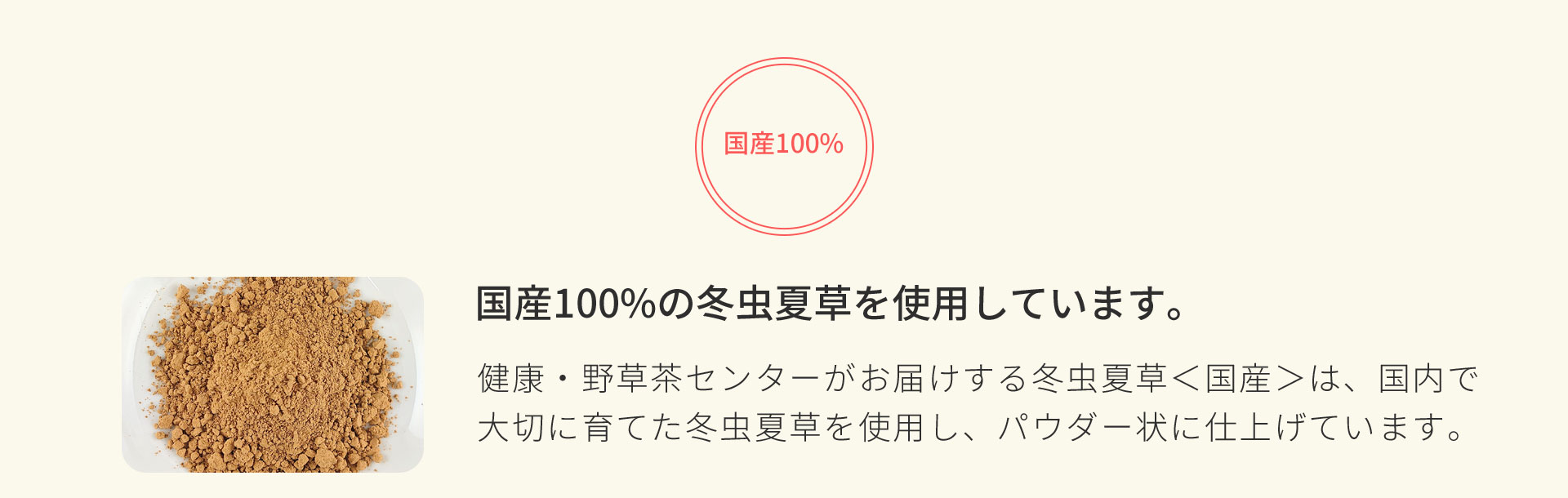 国産100%

国産100%の冬虫夏草を使用しています。

健康・野草茶センターがお届けする冬虫夏草＜国産＞は、国内で大切に育てた冬虫夏草を使用し、パウダー状に仕上げています。